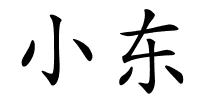 小东